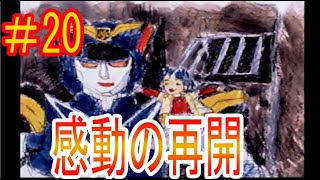 ＃20

感動の再開